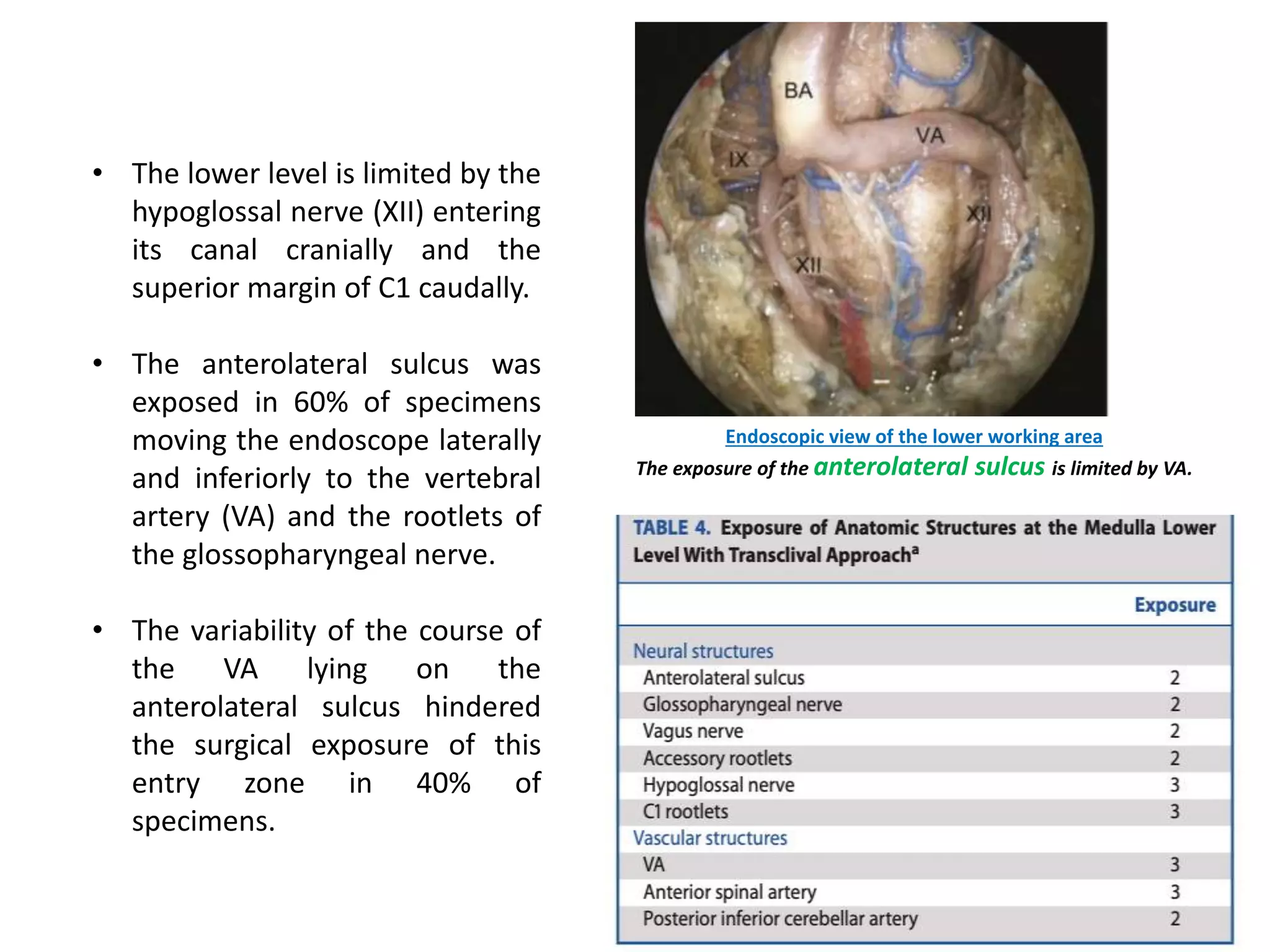 • The lower level is limited by the hypoglossal nerve (XII) entering its canal cranially and the superior margin of C1 caudally.

• The anterolateral sulcus was exposed in 60% of specimens moving the endoscope laterally and inferiorly to the vertebral artery (VA) and the rootlets of the glossopharyngeal nerve.

• The variability of the course of the VA lying on the anterolateral sulcus hindered the surgical exposure of this entry zone in 40% of specimens.

BA
VA
IX
XII
XII

Endoscopic view of the lower working area

The exposure of the anterolateral sulcus is limited by VA.

TABLE 4. Exposure of Anatomic Structures at the Medulla Lower Level With Transclival Approach$^a$

| | Exposure |
|---|---|
| Neural structures | |
| Anterolateral sulcus | 2 |
| Glossopharyngeal nerve | 2 |
| Vagus nerve | 2 |
| Accessory rootlets | 2 |
| Hypoglossal nerve | 3 |
| C1 rootlets | 3 |
| Vascular structures | |
| VA | 3 |
| Anterior spinal artery | 3 |
| Posterior inferior cerebellar artery | 2 |